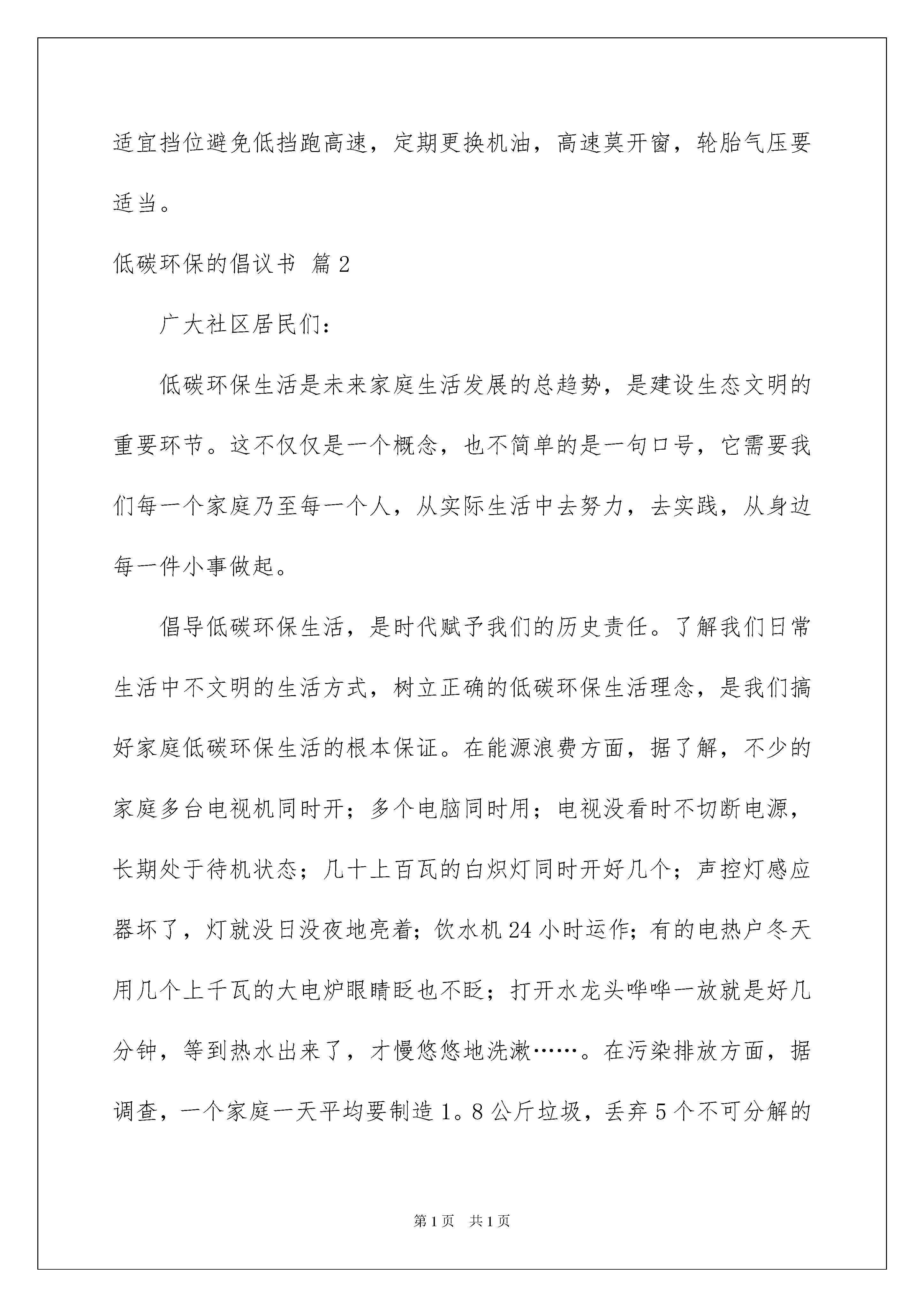 适宜挡位避免低挡跑高速，定期更换机油，高速莫开窗，轮胎气压要适当。

低碳环保的倡议书 篇2

广大社区居民们：

低碳环保生活是未来家庭生活发展的总趋势，是建设生态文明的重要环节。这不仅仅是一个概念，也不简单的是一句口号，它需要我们每一个家庭乃至每一个人，从实际生活中去努力，去实践，从身边每一件小事做起。

倡导低碳环保生活，是时代赋予我们的历史责任。了解我们日常生活中不文明的生活方式，树立正确的低碳环保生活理念，是我们搞好家庭低碳环保生活的根本保证。在能源浪费方面，据了解，不少的家庭多台电视机同时开；多个电脑同时用；电视没看时不切断电源，长期处于待机状态；几十上百瓦的白炽灯同时开好几个；声控灯感应器坏了，灯就没日没夜地亮着；饮水机24小时运作；有的电热户冬天用几个上千瓦的大电炉眼睛眨也不眨；打开水龙头哗哗一放就是好几分钟，等到热水出来了，才慢悠悠地洗漱……。在污染排放方面，据调查，一个家庭一天平均要制造1。8公斤垃圾，丢弃5个不可分解的

第1页 共1页